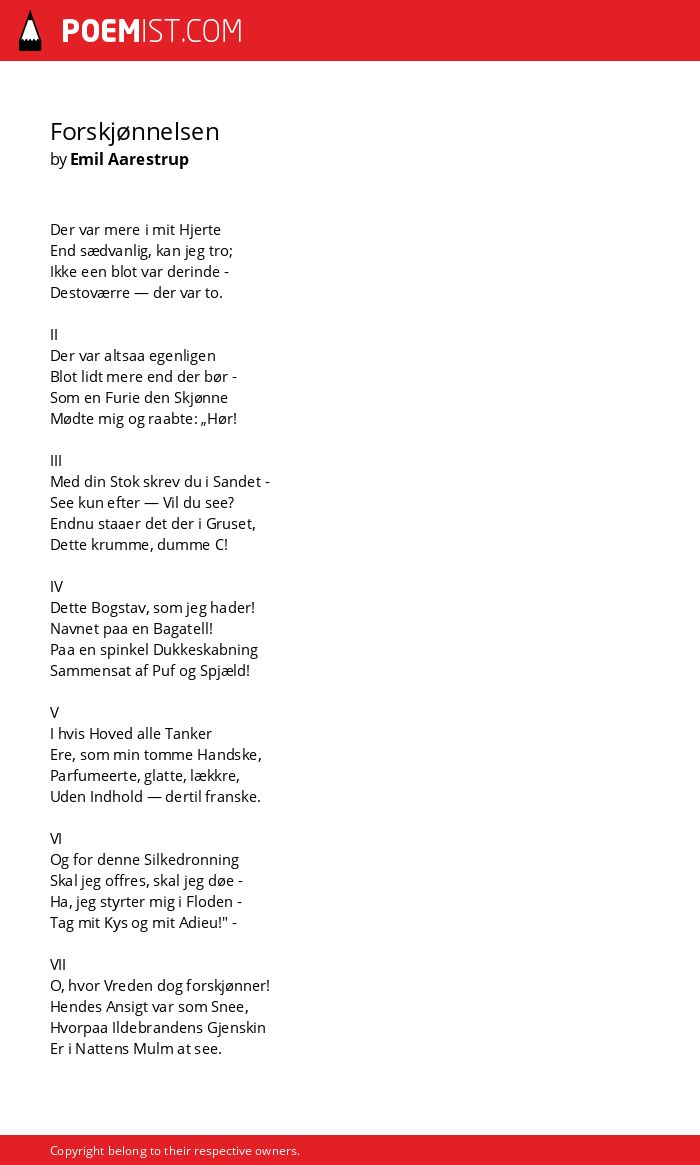 POEMIST.COM

Forskjønnelsen
by Emil Aarestrup

Der var mere i mit Hjerte
End sædvanlig, kan jeg tro;
Ikke een blot var derinde -
Destoværre — der var to.

II
Der var altsaa egenligen
Blot lidt mere end der bør -
Som en Furie den Skjønne
Mødte mig og raabte: „Hør!

III
Med din Stok skrev du i Sandet -
See kun efter — Vil du see?
Endnu staaer det der i Gruset,
Dette krumme, dumme C!

IV
Dette Bogstav, som jeg hader!
Navnet paa en Bagatell!
Paa en spinkel Dukkeskabning
Sammensat af Puf og Spjæld!

V
I hvis Hoved alle Tanker
Ere, som min tomme Handske,
Parfumeerte, glatte, lækkre,
Uden Indhold — dertil franske.

VI
Og for denne Silkedronning
Skal jeg offres, skal jeg døe -
Ha, jeg styrter mig i Floden -
Tag mit Kys og mit Adieu!" -

VII
O, hvor Vreden dog forskjønner!
Hendes Ansigt var som Snee,
Hvorpaa Ildebrandens Gjenskin
Er i Nattens Mulm at see.

Copyright belong to their respective owners.